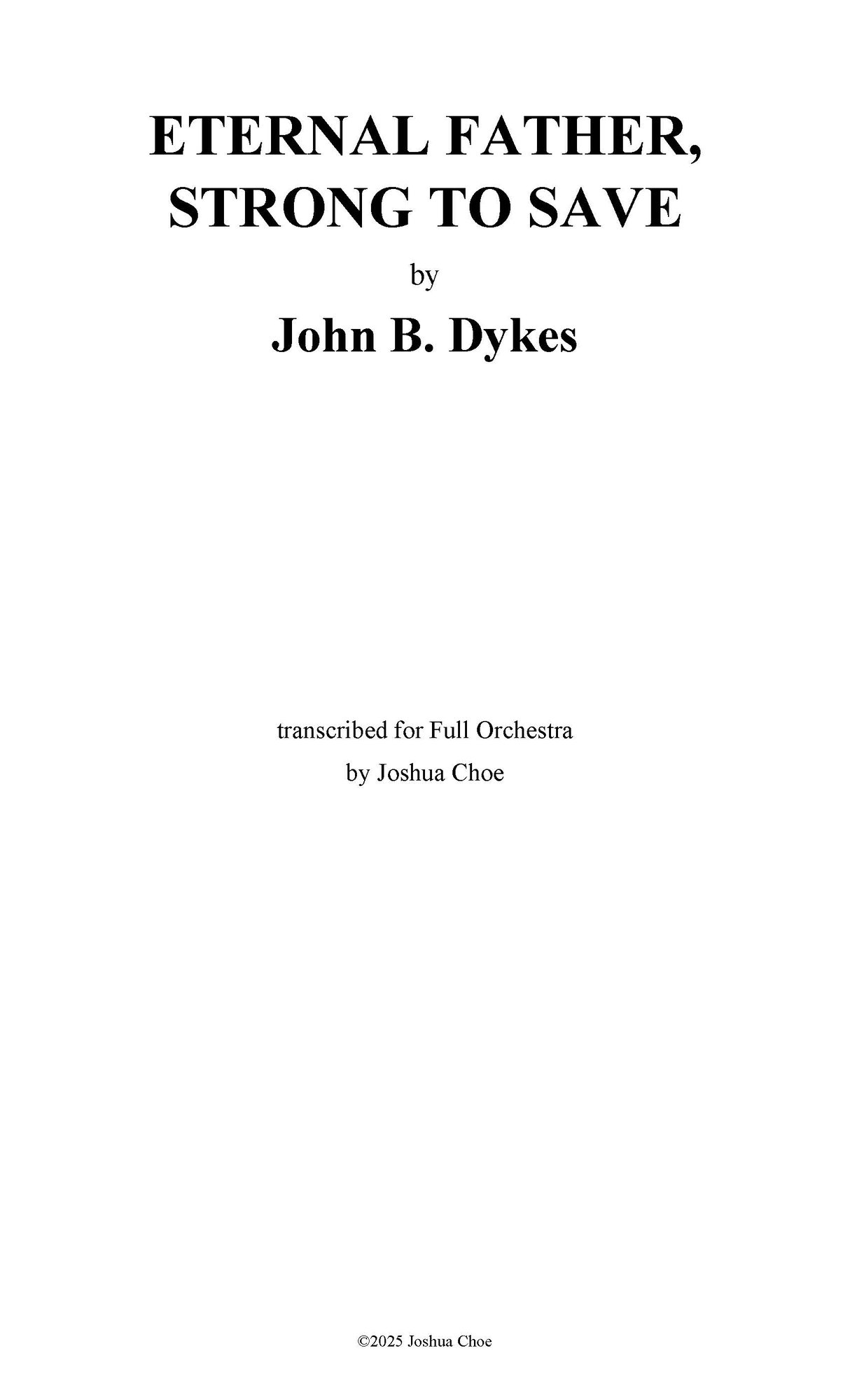 ETERNAL FATHER, STRONG TO SAVE

by

John B. Dykes

transcribed for Full Orchestra
by Joshua Choe

©2025 Joshua Choe